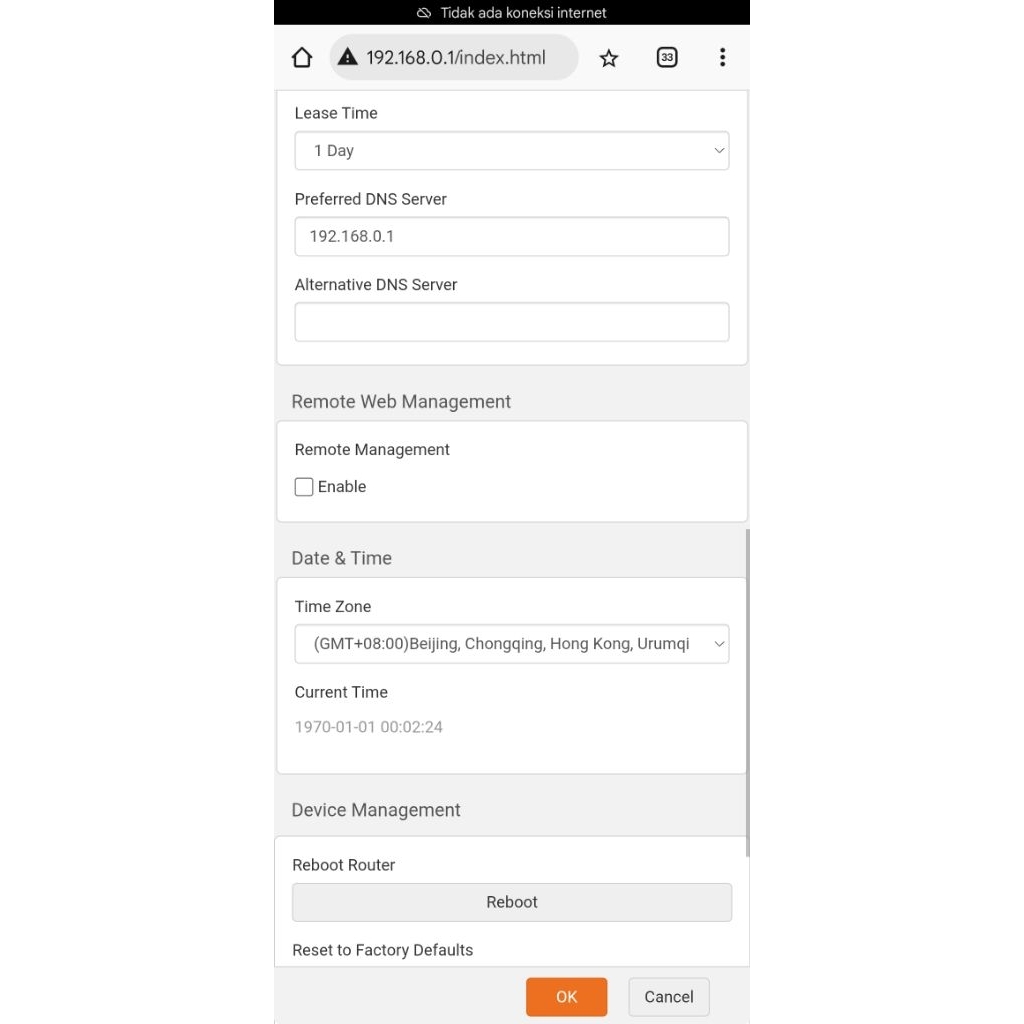 Tidak ada koneksi internet

192.168.0.1/index.html

33

Lease Time

1 Day

Preferred DNS Server

192.168.0.1

Alternative DNS Server

Remote Web Management

Remote Management

Enable

Date & Time

Time Zone

(GMT+08:00)Beijing, Chongqing, Hong Kong, Urumqi

Current Time

1970-01-01 00:02:24

Device Management

Reboot Router

Reboot

Reset to Factory Defaults

OK

Cancel